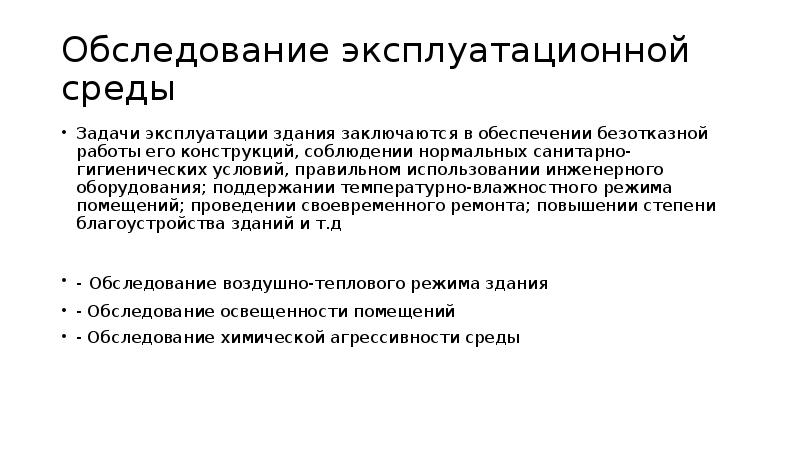 Обследование эксплуатационной среды

• Задачи эксплуатации здания заключаются в обеспечении безотказной работы его конструкций, соблюдении нормальных санитарно-гигиенических условий, правильном использовании инженерного оборудования; поддержании температурно-влажностного режима помещений; проведении своевременного ремонта; повышении степени благоустройства зданий и т.д

• - Обследование воздушно-теплового режима здания
• - Обследование освещенности помещений
• - Обследование химической агрессивности среды